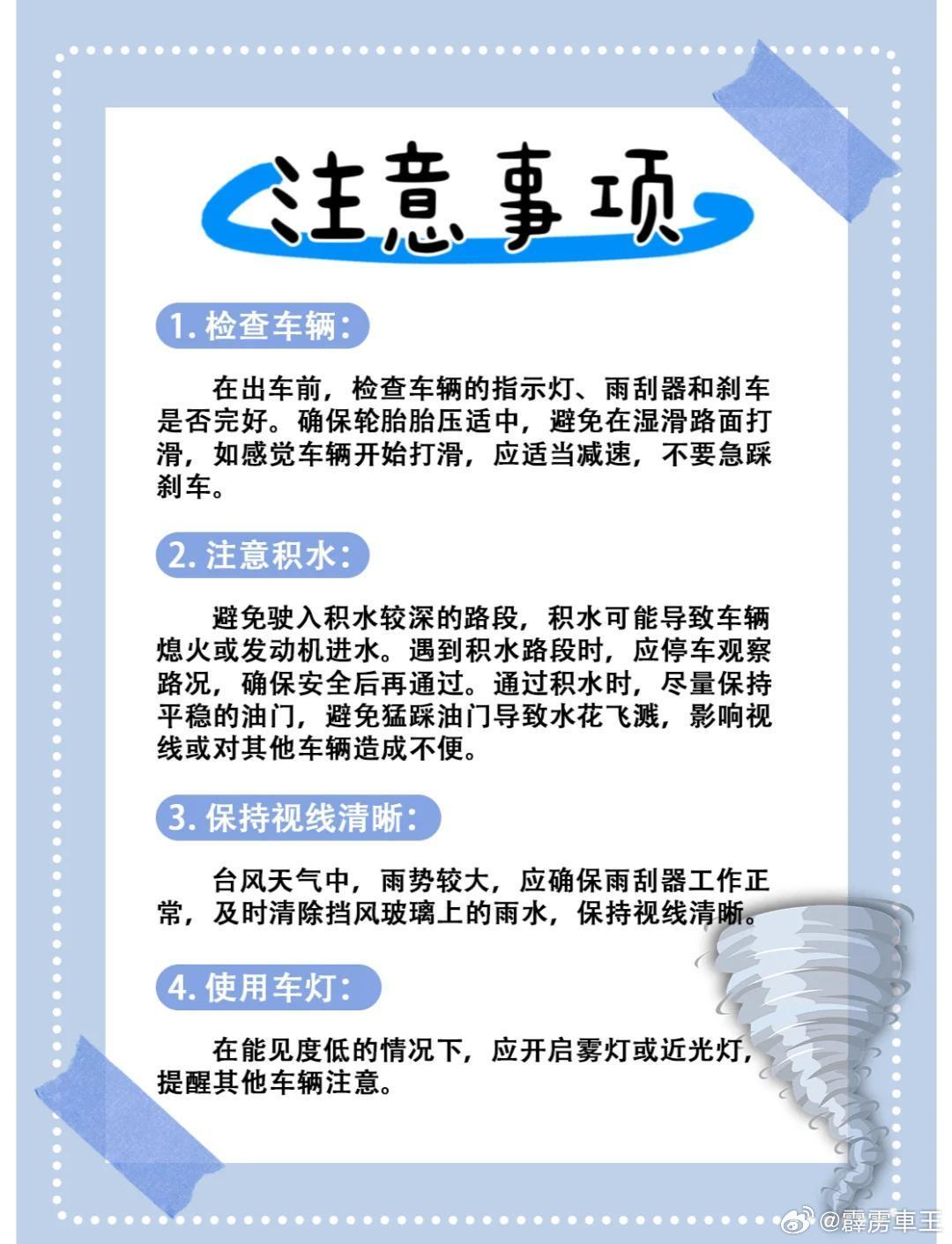 注意事项

1. 检查车辆：

在出车前，检查车辆的指示灯、雨刮器和刹车是否完好。确保轮胎胎压适中，避免在湿滑路面打滑，如感觉车辆开始打滑，应适当减速，不要急踩刹车。

2. 注意积水：

避免驶入积水较深的路段，积水可能导致车辆熄火或发动机进水。遇到积水路段时，应停车观察路况，确保安全后再通过。通过积水时，尽量保持平稳的油门，避免猛踩油门导致水花飞溅，影响视线或对其他车辆造成不便。

3. 保持视线清晰：

台风天气中，雨势较大，应确保雨刮器工作正常，及时清除挡风玻璃上的雨水，保持视线清晰。

4. 使用车灯：

在能见度低的情况下，应开启雾灯或近光灯，提醒其他车辆注意。

@霹雳車王